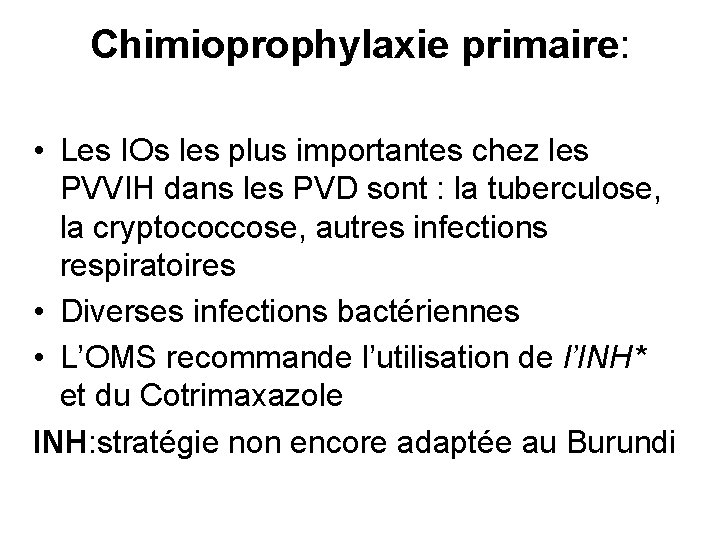 Chimioprophylaxie primaire:

• Les IOs les plus importantes chez les PVVIH dans les PVD sont : la tuberculose, la cryptococcose, autres infections respiratoires
• Diverses infections bactériennes
• L'OMS recommande l'utilisation de l'INH* et du Cotrimaxazole

INH:stratégie non encore adaptée au Burundi